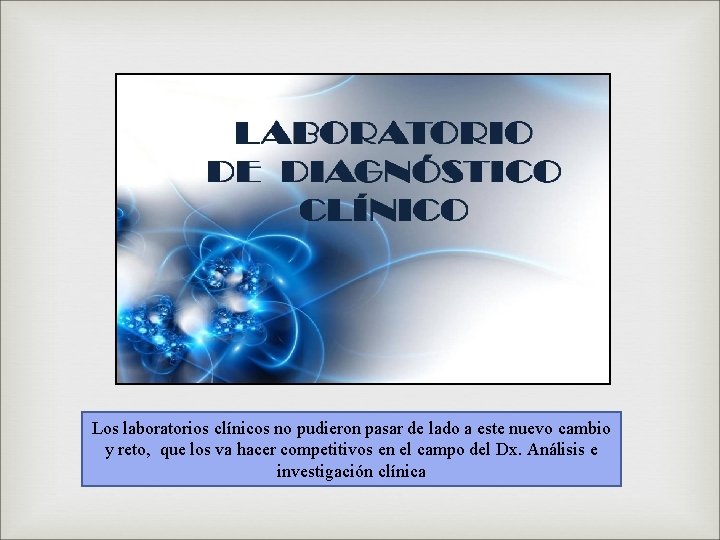 LABORATORIO DE DIAGNÓSTICO CLÍNICO

Los laboratorios clínicos no pudieron pasar de lado a este nuevo cambio y reto, que los va hacer competitivos en el campo del Dx. Análisis e investigación clínica